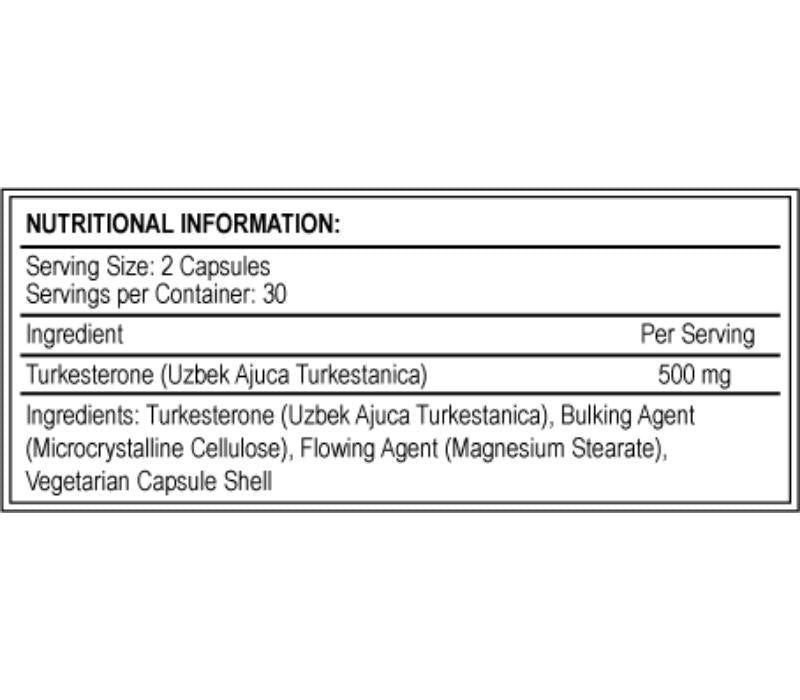 NUTRITIONAL INFORMATION:

Serving Size: 2 Capsules
Servings per Container: 30

| Ingredient | Per Serving |
|---|---|
| Turkesterone (Uzbek Ajuca Turkestanica) | 500 mg |

Ingredients: Turkesterone (Uzbek Ajuca Turkestanica), Bulking Agent (Microcrystalline Cellulose), Flowing Agent (Magnesium Stearate), Vegetarian Capsule Shell